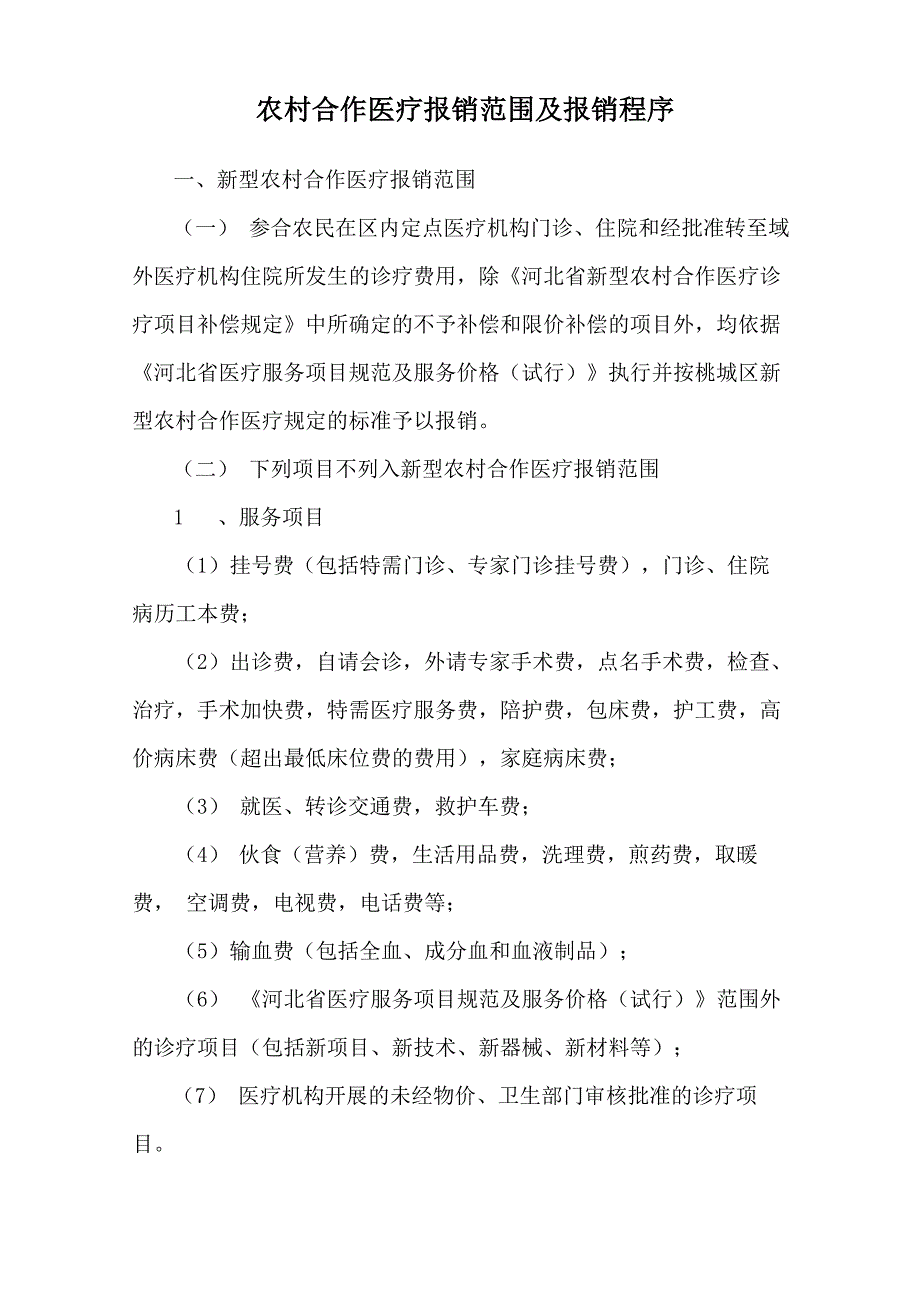 农村合作医疗报销范围及报销程序

一、新型农村合作医疗报销范围

（一） 参合农民在区内定点医疗机构门诊、住院和经批准转至域外医疗机构住院所发生的诊疗费用，除《河北省新型农村合作医疗诊疗项目补偿规定》中所确定的不予补偿和限价补偿的项目外，均依据《河北省医疗服务项目规范及服务价格（试行）》执行并按桃城区新型农村合作医疗规定的标准予以报销。

（二） 下列项目不列入新型农村合作医疗报销范围

1 、服务项目

（1）挂号费（包括特需门诊、专家门诊挂号费），门诊、住院病历工本费；

（2）出诊费，自请会诊，外请专家手术费，点名手术费，检查、治疗，手术加快费，特需医疗服务费，陪护费，包床费，护工费，高价病床费（超出最低床位费的费用），家庭病床费；

（3） 就医、转诊交通费，救护车费；

（4） 伙食（营养）费，生活用品费，洗理费，煎药费，取暖费， 空调费，电视费，电话费等；

（5）输血费（包括全血、成分血和血液制品）；

（6） 《河北省医疗服务项目规范及服务价格（试行）》范围外的诊疗项目（包括新项目、新技术、新器械、新材料等）；

（7） 医疗机构开展的未经物价、卫生部门审核批准的诊疗项目。